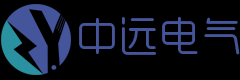 中远电气